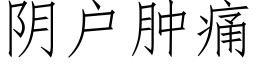 阴户肿痛